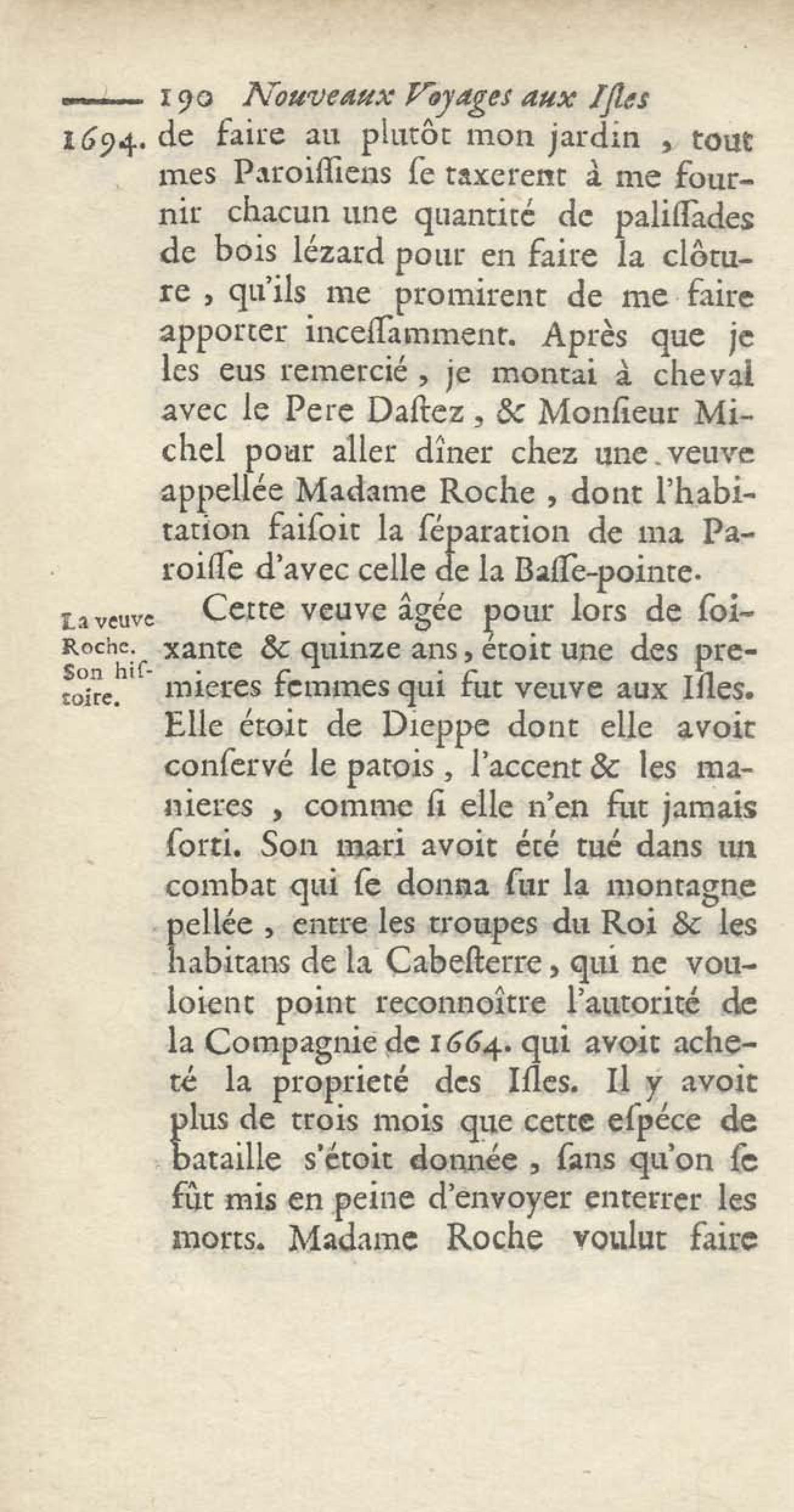 190 Nouveaux Voyages aux Isles

1694. de faire au plutôt mon jardin, tout mes Paroissiens se taxerent à me fournir chacun une quantité de palissades de bois lézard pour en faire la clôture, qu'ils me promirent de me faire apporter incessamment. Après que je les eus remercié, je montai à cheval avec le Pere Dastez, & Monsieur Michel pour aller dîner chez une veuve appellée Madame Roche, dont l'habitation faisoit la séparation de ma Paroisse d'avec celle de la Basse-pointe.

La veuve Roche. Son histoire.

Cette veuve âgée pour lors de soixante & quinze ans, étoit une des premieres femmes qui fut veuve aux Isles. Elle étoit de Dieppe dont elle avoit conservé le patois, l'accent & les manieres, comme si elle n'en fut jamais sorti. Son mari avoit été tué dans un combat qui se donna sur la montagne pellée, entre les troupes du Roi & les habitans de la Cabesterre, qui ne vouloient point reconnoître l'autorité de la Compagnie de 1664. qui avoit acheté la proprieté des Isles. Il y avoit plus de trois mois que cette espéce de bataille s'étoit donnée, sans qu'on se fût mis en peine d'envoyer enterrer les morts. Madame Roche voulut faire